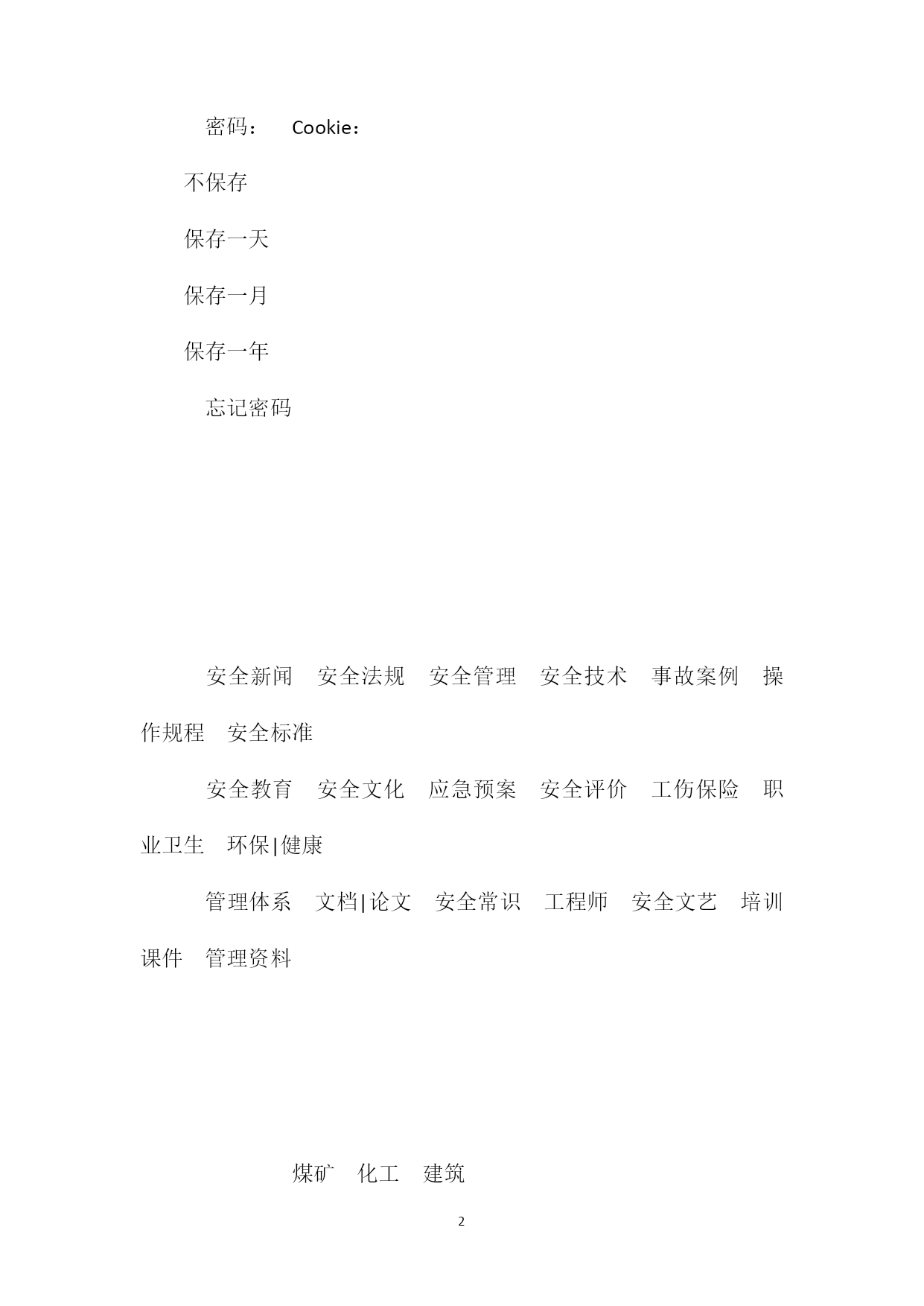 密码：　Cookie：

不保存

保存一天

保存一月

保存一年

忘记密码

安全新闻　安全法规　安全管理　安全技术　事故案例　操作规程　安全标准

安全教育　安全文化　应急预案　安全评价　工伤保险　职业卫生　环保|健康

管理体系　文档|论文　安全常识　工程师　安全文艺　培训课件　管理资料

煤矿　化工　建筑

2